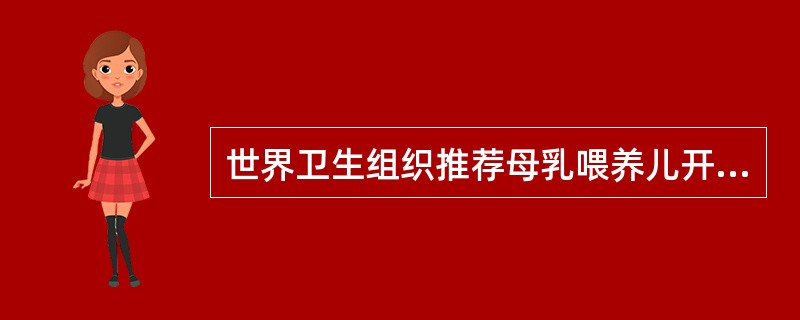 世界卫生组织推荐母乳喂养儿开...